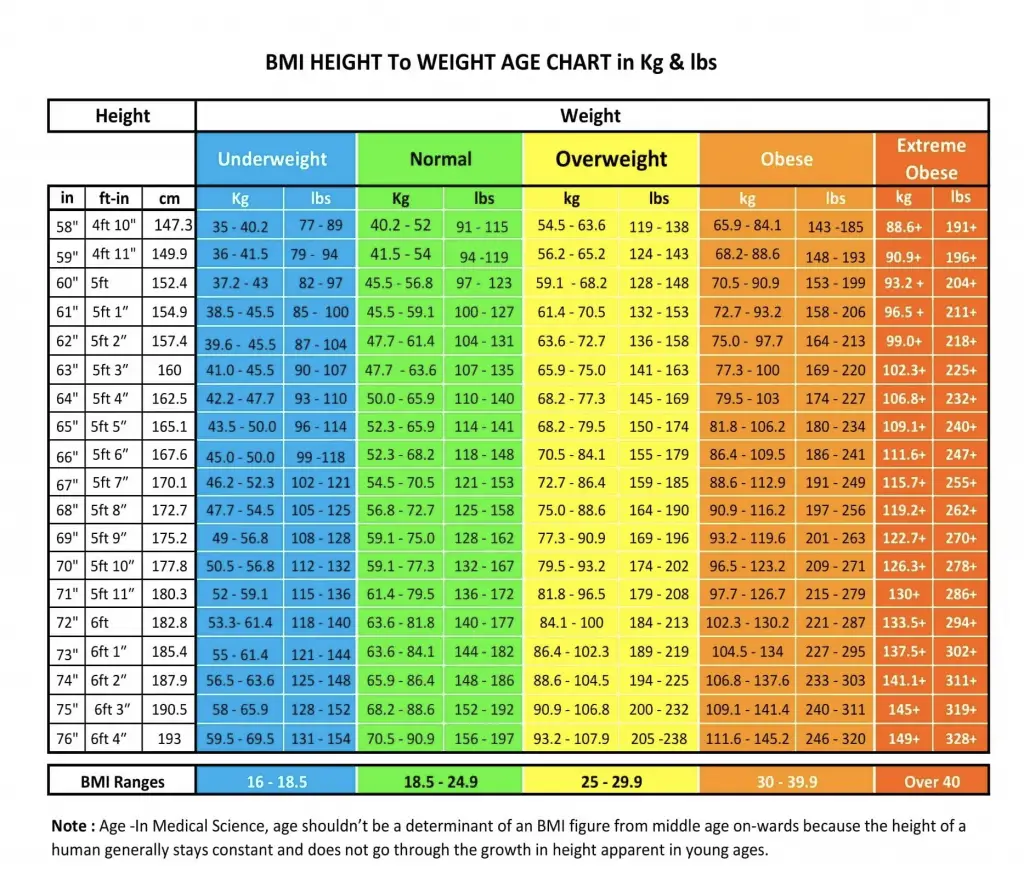 BMI HEIGHT To WEIGHT AGE CHART in Kg & lbs

| Height | | | Weight | | | | | | | | | |
|---|---|---|---|---|---|---|---|---|---|---|---|---|
| | | | Underweight | | Normal | | Overweight | | Obese | | Extreme Obese | |
| in | ft-in | cm | Kg | lbs | Kg | lbs | kg | lbs | kg | lbs | kg | lbs |
| 58" | 4ft 10" | 147.3 | 35 - 40.2 | 77 - 89 | 40.2 - 52 | 91 - 115 | 54.5 - 63.6 | 119 - 138 | 65.9 - 84.1 | 143 -185 | 88.6+ | 191+ |
| 59" | 4ft 11" | 149.9 | 36 - 41.5 | 79 - 94 | 41.5 - 54 | 94 -119 | 56.2 - 65.2 | 124 - 143 | 68.2- 88.6 | 148 - 193 | 90.9+ | 196+ |
| 60" | 5ft | 152.4 | 37.2 - 43 | 82 - 97 | 45.5 - 56.8 | 97 - 123 | 59.1 - 68.2 | 128 - 148 | 70.5 - 90.9 | 153 - 199 | 93.2 + | 204+ |
| 61" | 5ft 1" | 154.9 | 38.5 - 45.5 | 85 - 100 | 45.5 - 59.1 | 100 - 127 | 61.4 - 70.5 | 132 - 153 | 72.7 - 93.2 | 158 - 206 | 96.5 + | 211+ |
| 62" | 5ft 2" | 157.4 | 39.6 - 45.5 | 87 - 104 | 47.7 - 61.4 | 104 - 131 | 63.6 - 72.7 | 136 - 158 | 75.0 - 97.7 | 164 - 213 | 99.0+ | 218+ |
| 63" | 5ft 3" | 160 | 41.0 - 45.5 | 90 - 107 | 47.7 - 63.6 | 107 - 135 | 65.9 - 75.0 | 141 - 163 | 77.3 - 100 | 169 - 220 | 102.3+ | 225+ |
| 64" | 5ft 4" | 162.5 | 42.2 - 47.7 | 93 - 110 | 50.0 - 65.9 | 110 - 140 | 68.2 - 77.3 | 145 - 169 | 79.5 - 103 | 174 - 227 | 106.8+ | 232+ |
| 65" | 5ft 5" | 165.1 | 43.5 - 50.0 | 96 - 114 | 52.3 - 65.9 | 114 - 141 | 68.2 - 79.5 | 150 - 174 | 81.8 - 106.2 | 180 - 234 | 109.1+ | 240+ |
| 66" | 5ft 6" | 167.6 | 45.0 - 50.0 | 99 -118 | 52.3 - 68.2 | 118 - 148 | 70.5 - 84.1 | 155 - 179 | 86.4 - 109.5 | 186 - 241 | 111.6+ | 247+ |
| 67" | 5ft 7" | 170.1 | 46.2 - 52.3 | 102 - 121 | 54.5 - 70.5 | 121 - 153 | 72.7 - 86.4 | 159 - 185 | 88.6 - 112.9 | 191 - 249 | 115.7+ | 255+ |
| 68" | 5ft 8" | 172.7 | 47.7 - 54.5 | 105 - 125 | 56.8 - 72.7 | 125 - 158 | 75.0 - 88.6 | 164 - 190 | 90.9 - 116.2 | 197 - 256 | 119.2+ | 262+ |
| 69" | 5ft 9" | 175.2 | 49 - 56.8 | 108 - 128 | 59.1 - 75.0 | 128 - 162 | 77.3 - 90.9 | 169 - 196 | 93.2 - 119.6 | 201 - 263 | 122.7+ | 270+ |
| 70" | 5ft 10" | 177.8 | 50.5 - 56.8 | 112 - 132 | 59.1 - 77.3 | 132 - 167 | 79.5 - 93.2 | 174 - 202 | 96.5 - 123.2 | 209 - 271 | 126.3+ | 278+ |
| 71" | 5ft 11" | 180.3 | 52 - 59.1 | 115 - 136 | 61.4 - 79.5 | 136 - 172 | 81.8 - 96.5 | 179 - 208 | 97.7 - 126.7 | 215 - 279 | 130+ | 286+ |
| 72" | 6ft | 182.8 | 53.3- 61.4 | 118 - 140 | 63.6 - 81.8 | 140 - 177 | 84.1 - 100 | 184 - 213 | 102.3 - 130.2 | 221 - 287 | 133.5+ | 294+ |
| 73" | 6ft 1" | 185.4 | 55 - 61.4 | 121 - 144 | 63.6 - 84.1 | 144 - 182 | 86.4 - 102.3 | 189 - 219 | 104.5 - 134 | 227 - 295 | 137.5+ | 302+ |
| 74" | 6ft 2" | 187.9 | 56.5 - 63.6 | 125 - 148 | 65.9 - 86.4 | 148 - 186 | 88.6 - 104.5 | 194 - 225 | 106.8 - 137.6 | 233 - 303 | 141.1+ | 311+ |
| 75" | 6ft 3" | 190.5 | 58 - 65.9 | 128 - 152 | 68.2 - 88.6 | 152 - 192 | 90.9 - 106.8 | 200 - 232 | 109.1 - 141.4 | 240 - 311 | 145+ | 319+ |
| 76" | 6ft 4" | 193 | 59.5 - 69.5 | 131 - 154 | 70.5 - 90.9 | 156 - 197 | 93.2 - 107.9 | 205 -238 | 111.6 - 145.2 | 246 - 320 | 149+ | 328+ |

| BMI Ranges | 16 - 18.5 | 18.5 - 24.9 | 25 - 29.9 | 30 - 39.9 | Over 40 |
|---|---|---|---|---|---|

Note : Age -In Medical Science, age shouldn't be a determinant of an BMI figure from middle age on-wards because the height of a human generally stays constant and does not go through the growth in height apparent in young ages.